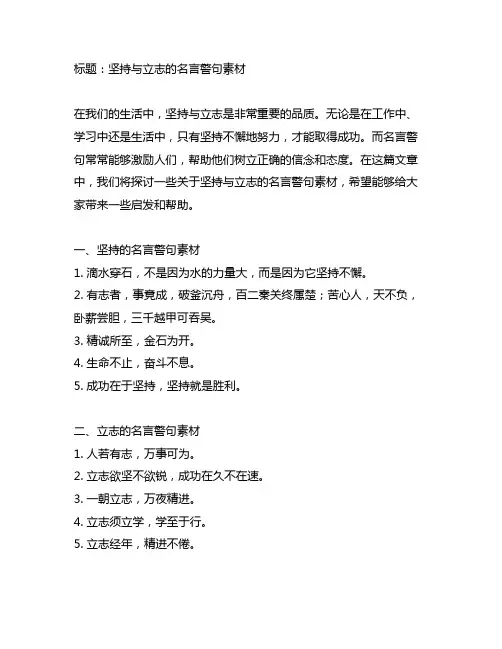 标题：坚持与立志的名言警句素材

在我们的生活中，坚持与立志是非常重要的品质。无论是在工作中、学习中还是生活中，只有坚持不懈地努力，才能取得成功。而名言警句常常能够激励人们，帮助他们树立正确的信念和态度。在这篇文章中，我们将探讨一些关于坚持与立志的名言警句素材，希望能够给大家带来一些启发和帮助。

一、坚持的名言警句素材
1. 滴水穿石，不是因为水的力量大，而是因为它坚持不懈。
2. 有志者，事竟成，破釜沉舟，百二秦关终属楚；苦心人，天不负，卧薪尝胆，三千越甲可吞吴。
3. 精诚所至，金石为开。
4. 生命不止，奋斗不息。
5. 成功在于坚持，坚持就是胜利。

二、立志的名言警句素材
1. 人若有志，万事可为。
2. 立志欲坚不欲锐，成功在久不在速。
3. 一朝立志，万夜精进。
4. 立志须立学，学至于行。
5. 立志经年，精进不倦。